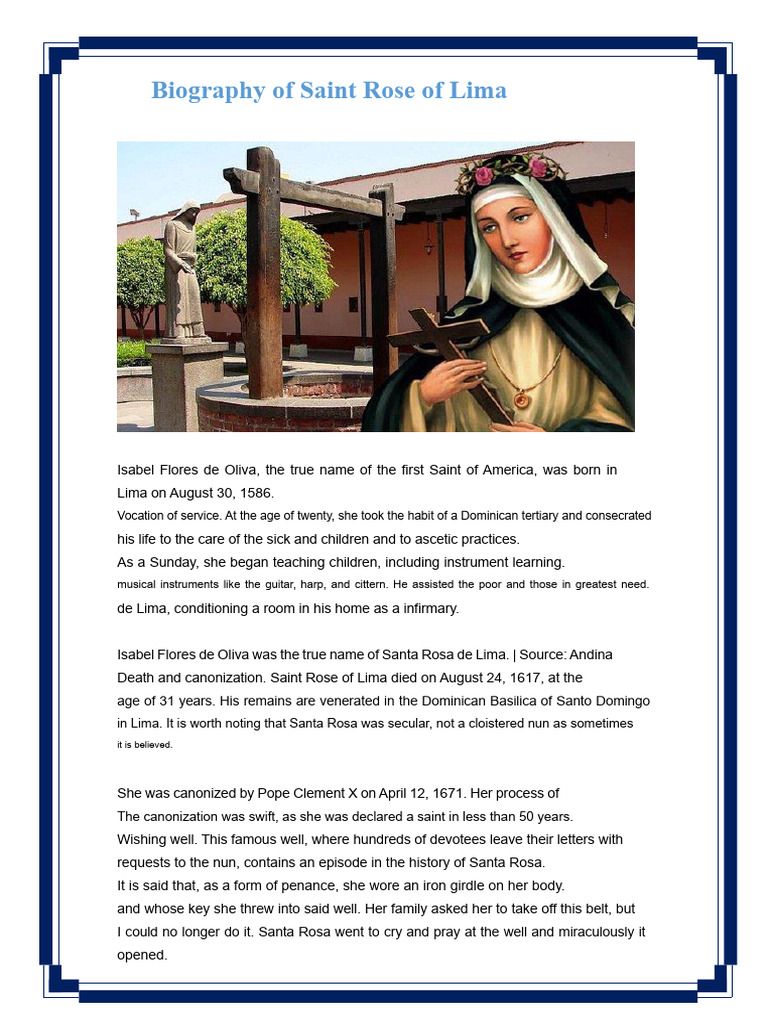 Biography of Saint Rose of Lima

Isabel Flores de Oliva, the true name of the first Saint of America, was born in Lima on August 30, 1586.
Vocation of service. At the age of twenty, she took the habit of a Dominican tertiary and consecrated his life to the care of the sick and children and to ascetic practices.
As a Sunday, she began teaching children, including instrument learning.
musical instruments like the guitar, harp, and cittern. He assisted the poor and those in greatest need.
de Lima, conditioning a room in his home as a infirmary.

Isabel Flores de Oliva was the true name of Santa Rosa de Lima. | Source: Andina
Death and canonization. Saint Rose of Lima died on August 24, 1617, at the age of 31 years. His remains are venerated in the Dominican Basilica of Santo Domingo in Lima. It is worth noting that Santa Rosa was secular, not a cloistered nun as sometimes it is believed.

She was canonized by Pope Clement X on April 12, 1671. Her process of
The canonization was swift, as she was declared a saint in less than 50 years.
Wishing well. This famous well, where hundreds of devotees leave their letters with requests to the nun, contains an episode in the history of Santa Rosa.
It is said that, as a form of penance, she wore an iron girdle on her body.
and whose key she threw into said well. Her family asked her to take off this belt, but I could no longer do it. Santa Rosa went to cry and pray at the well and miraculously it opened.